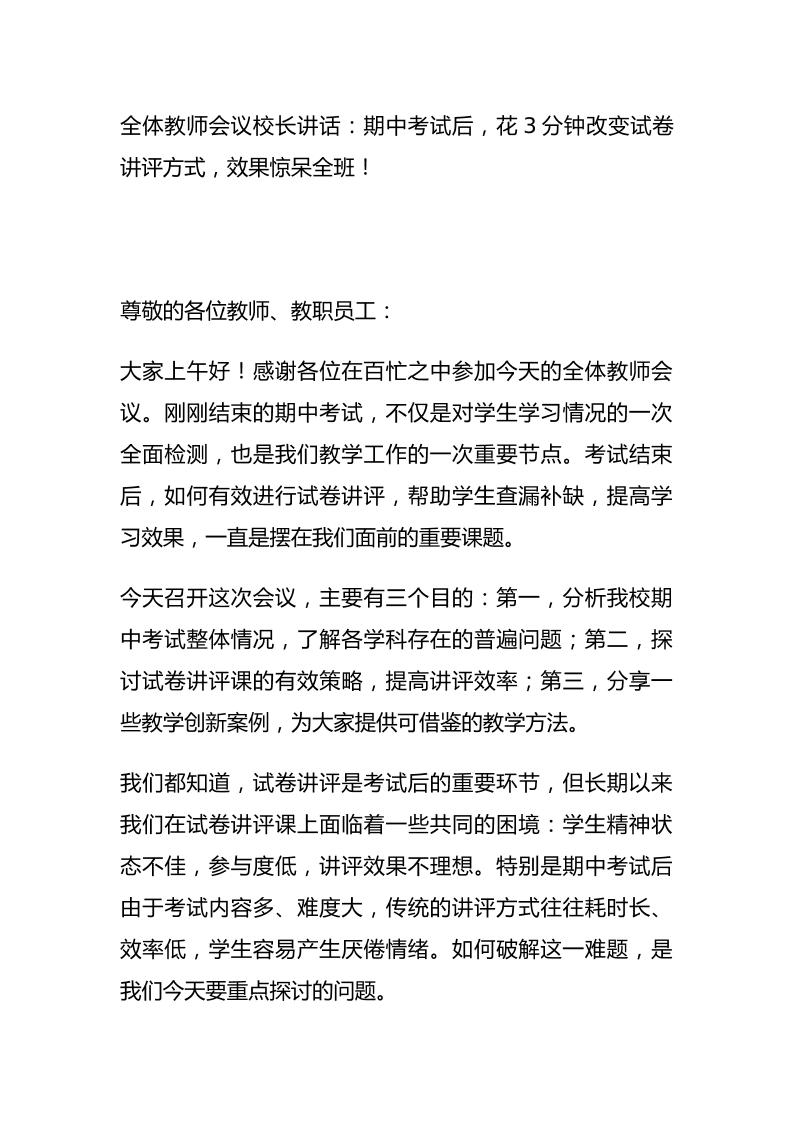 全体教师会议校长讲话：期中考试后，花 3 分钟改变试卷讲评方式，效果惊呆全班！

尊敬的各位教师、教职员工：

大家上午好！感谢各位在百忙之中参加今天的全体教师会议。刚刚结束的期中考试，不仅是对学生学习情况的一次全面检测，也是我们教学工作的一次重要节点。考试结束后，如何有效进行试卷讲评，帮助学生查漏补缺，提高学习效果，一直是摆在我们面前的重要课题。

今天召开这次会议，主要有三个目的：第一，分析我校期中考试整体情况，了解各学科存在的普遍问题；第二，探讨试卷讲评课的有效策略，提高讲评效率；第三，分享一些教学创新案例，为大家提供可借鉴的教学方法。

我们都知道，试卷讲评是考试后的重要环节，但长期以来我们在试卷讲评课上面临着一些共同的困境：学生精神状态不佳，参与度低，讲评效果不理想。特别是期中考试后由于考试内容多、难度大，传统的讲评方式往往耗时长、效率低，学生容易产生厌倦情绪。如何破解这一难题，是我们今天要重点探讨的问题。